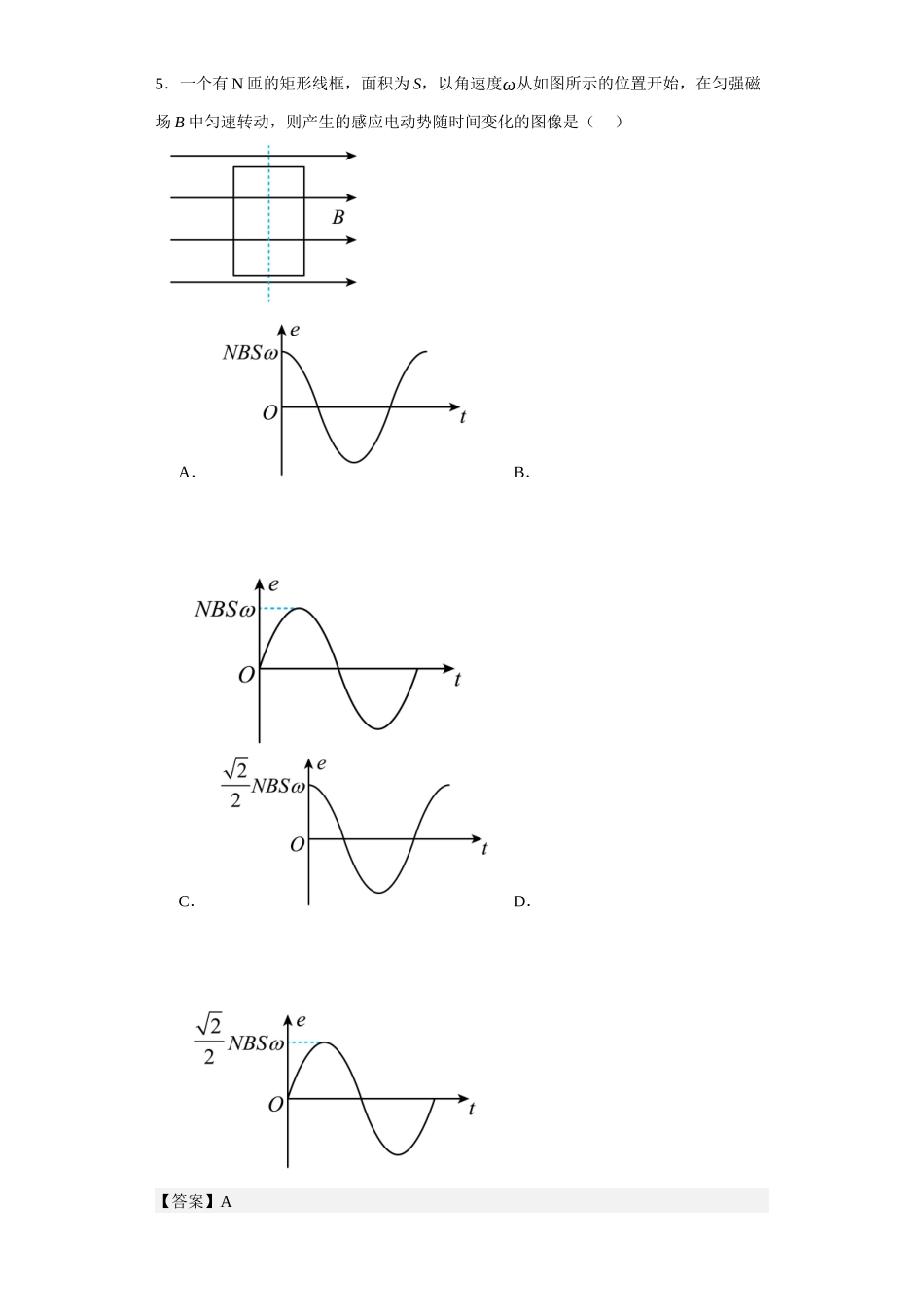 5．一个有 N 匝的矩形线框，面积为 $S$，以角速度$\omega$从如图所示的位置开始，在匀强磁场 $B$ 中匀速转动，则产生的感应电动势随时间变化的图像是（　）

$B$

$e$
$NBS\omega$
$O$
$t$

A．

B．

$e$
$NBS\omega$
$O$
$t$

$e$
$\frac{\sqrt{2}}{2}NBS\omega$
$O$
$t$

C．

D．

$e$
$\frac{\sqrt{2}}{2}NBS\omega$
$O$
$t$

【答案】A